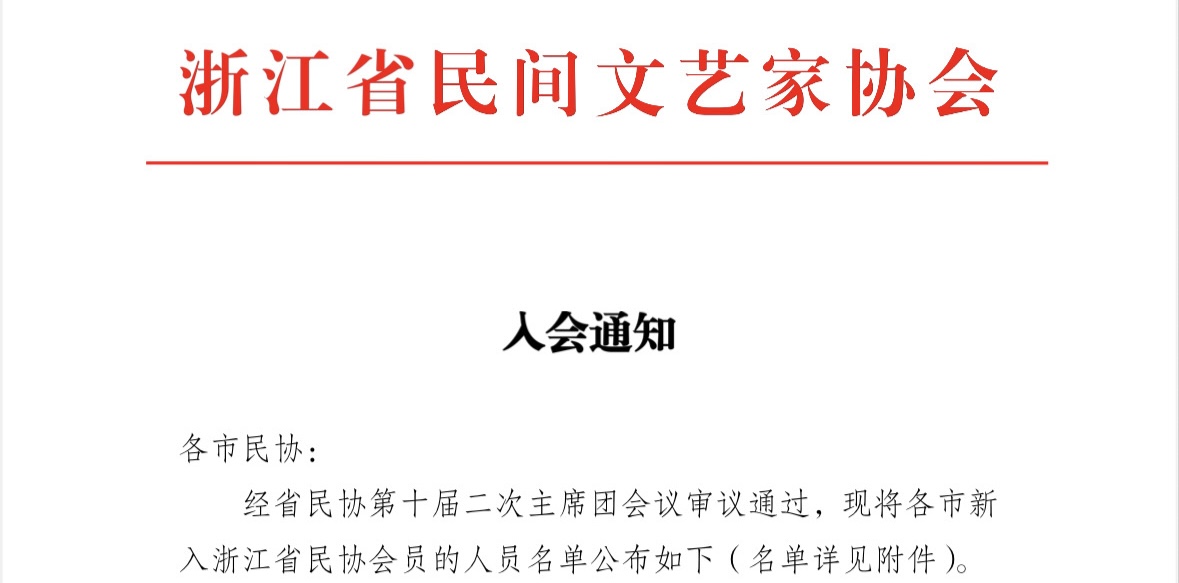 浙江省民间文艺家协会

入会通知

各市民协:

经省民协第十届二次主席团会议审议通过，现将各市新入浙江省民协会员的人员名单公布如下（名单详见附件）。